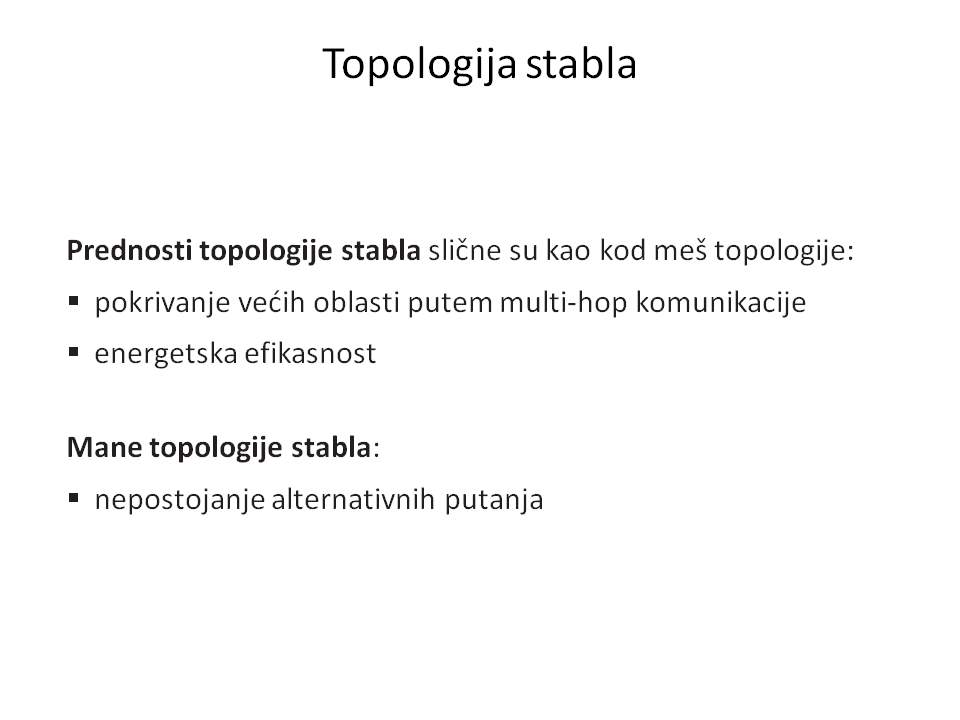 Topologija stabla

Prednosti topologije stabla slične su kao kod meš topologije:
▪ pokrivanje većih oblasti putem multi-hop komunikacije
▪ energetska efikasnost

Mane topologije stabla:
▪ nepostojanje alternativnih putanja